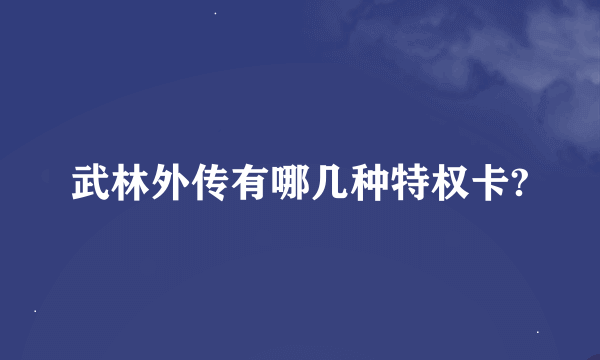 武林外传有哪几种特权卡?